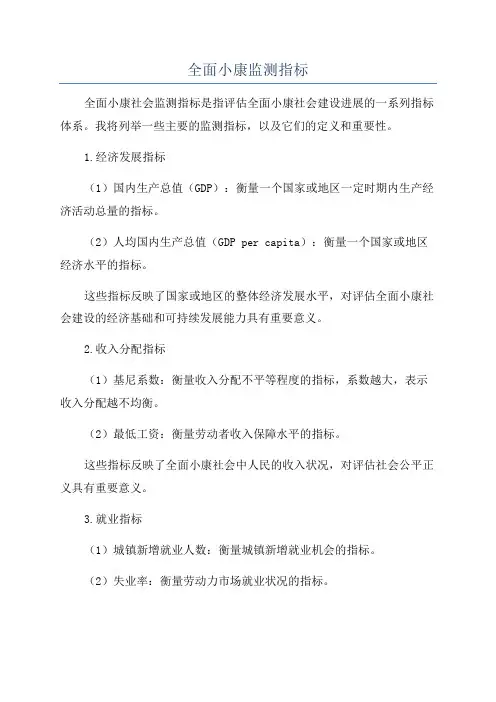 全面小康监测指标

全面小康社会监测指标是指评估全面小康社会建设进展的一系列指标体系。我将列举一些主要的监测指标，以及它们的定义和重要性。

1.经济发展指标

（1）国内生产总值（GDP）：衡量一个国家或地区一定时期内生产经济活动总量的指标。

（2）人均国内生产总值（GDP per capita）：衡量一个国家或地区经济水平的指标。

这些指标反映了国家或地区的整体经济发展水平，对评估全面小康社会建设的经济基础和可持续发展能力具有重要意义。

2.收入分配指标

（1）基尼系数：衡量收入分配不平等程度的指标，系数越大，表示收入分配越不均衡。

（2）最低工资：衡量劳动者收入保障水平的指标。

这些指标反映了全面小康社会中人民的收入状况，对评估社会公平正义具有重要意义。

3.就业指标

（1）城镇新增就业人数：衡量城镇新增就业机会的指标。

（2）失业率：衡量劳动力市场就业状况的指标。